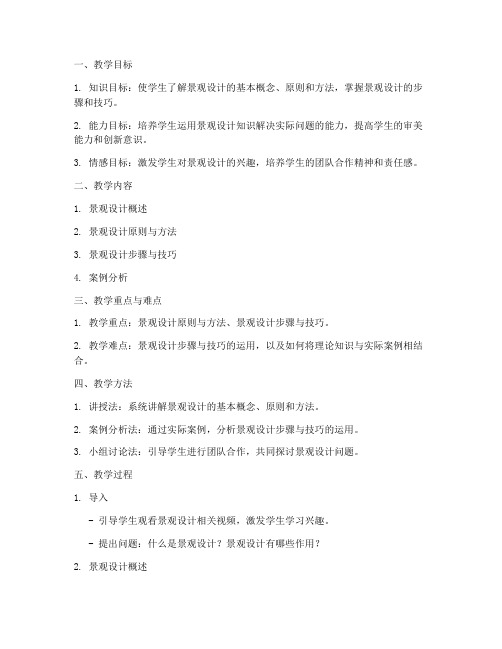 一、教学目标

1. 知识目标：使学生了解景观设计的基本概念、原则和方法，掌握景观设计的步骤和技巧。

2. 能力目标：培养学生运用景观设计知识解决实际问题的能力，提高学生的审美能力和创新意识。

3. 情感目标：激发学生对景观设计的兴趣，培养学生的团队合作精神和责任感。

二、教学内容

1. 景观设计概述

2. 景观设计原则与方法

3. 景观设计步骤与技巧

4. 案例分析

三、教学重点与难点

1. 教学重点：景观设计原则与方法、景观设计步骤与技巧。

2. 教学难点：景观设计步骤与技巧的运用，以及如何将理论知识与实际案例相结合。

四、教学方法

1. 讲授法：系统讲解景观设计的基本概念、原则和方法。

2. 案例分析法：通过实际案例，分析景观设计步骤与技巧的运用。

3. 小组讨论法：引导学生进行团队合作，共同探讨景观设计问题。

五、教学过程

1. 导入

- 引导学生观看景观设计相关视频，激发学生学习兴趣。

- 提出问题：什么是景观设计？景观设计有哪些作用？

2. 景观设计概述